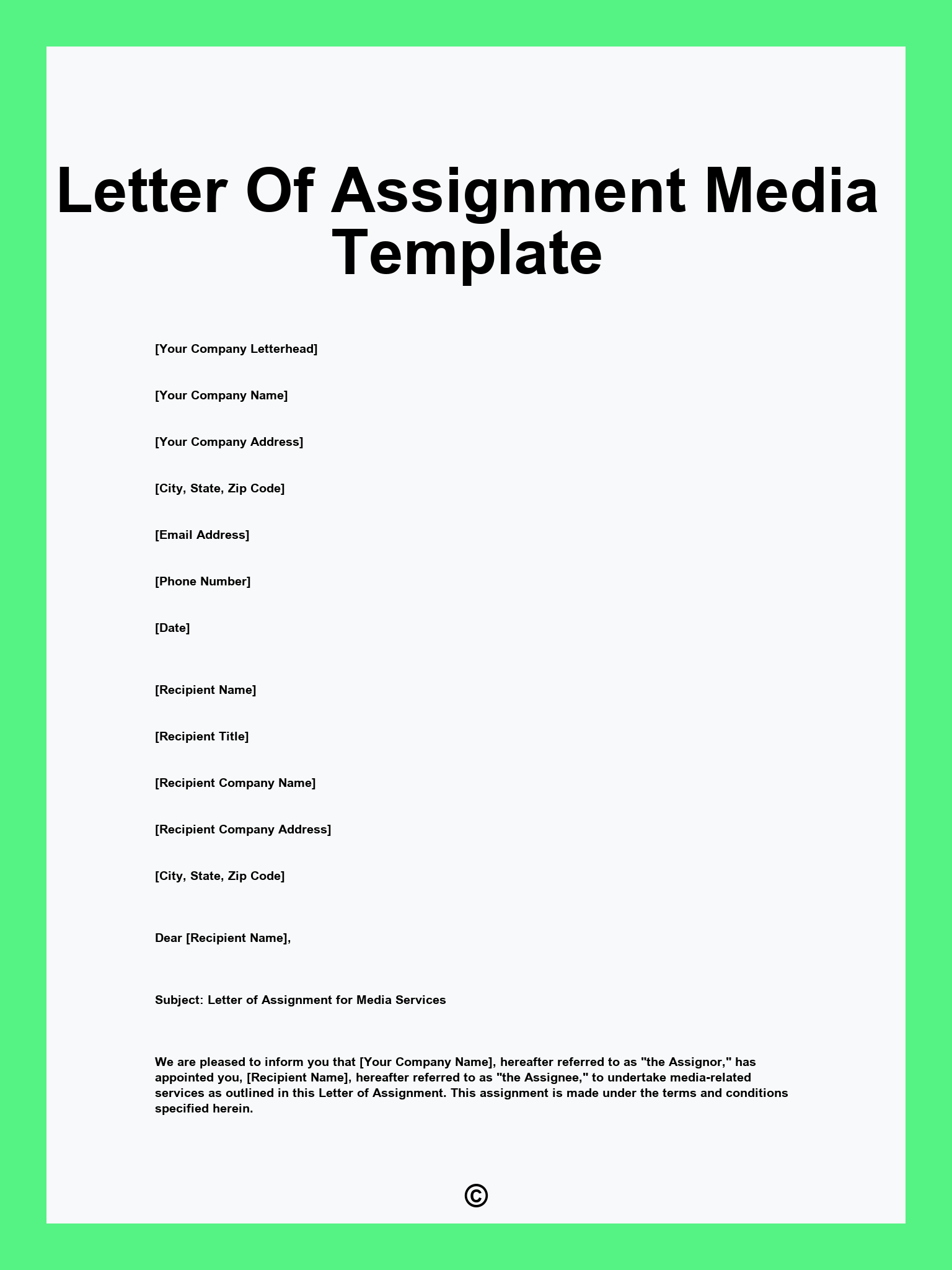 Letter Of Assignment Media Template

[Your Company Letterhead]

[Your Company Name]

[Your Company Address]

[City, State, Zip Code]

[Email Address]

[Phone Number]

[Date]

[Recipient Name]

[Recipient Title]

[Recipient Company Name]

[Recipient Company Address]

[City, State, Zip Code]

Dear [Recipient Name],

Subject: Letter of Assignment for Media Services

We are pleased to inform you that [Your Company Name], hereafter referred to as "the Assignor," has appointed you, [Recipient Name], hereafter referred to as "the Assignee," to undertake media-related services as outlined in this Letter of Assignment. This assignment is made under the terms and conditions specified herein.

©